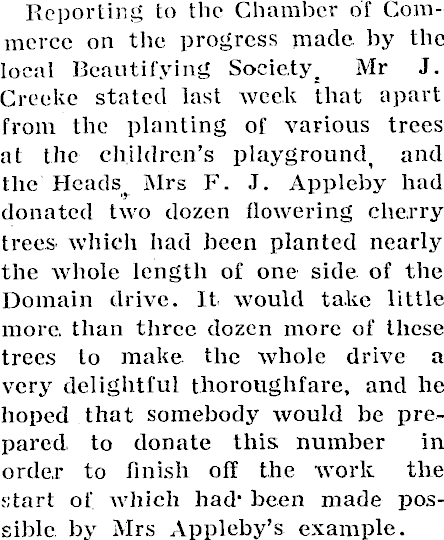 Reporting to the Chamber of Commerce on the progress made by the local Beautifying Society, Mr J. Creeke stated last week that apart from the planting of various trees at the children's playground, and the Heads, Mrs F. J. Appleby had donated two dozen flowering cherry trees which had been planted nearly the whole length of one side of the Domain drive. It would take little more than three dozen more of these trees to make the whole drive a very delightful thoroughfare, and he hoped that somebody would be prepared to donate this number in order to finish off the work the start of which had been made possible by Mrs Appleby's example.